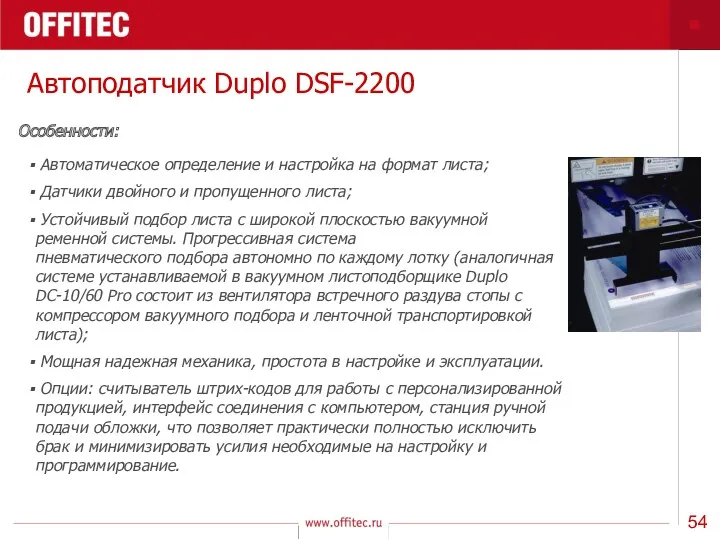 OFFITEC

Автоподатчик Duplo DSF-2200

Особенности:

▪ Автоматическое определение и настройка на формат листа;

▪ Датчики двойного и пропущенного листа;

▪ Устойчивый подбор листа с широкой плоскостью вакуумной ременной системы. Прогрессивная система пневматического подбора автономно по каждому лотку (аналогичная системе устанавливаемой в вакуумном листоподборщике Duplo DC-10/60 Pro состоит из вентилятора встречного раздува стопы с компрессором вакуумного подбора и ленточной транспортировкой листа);

▪ Мощная надежная механика, простота в настройке и эксплуатации.

▪ Опции: считыватель штрих-кодов для работы с персонализированной продукцией, интерфейс соединения с компьютером, станция ручной подачи обложки, что позволяет практически полностью исключить брак и минимизировать усилия необходимые на настройку и программирование.

www.offitec.ru

54